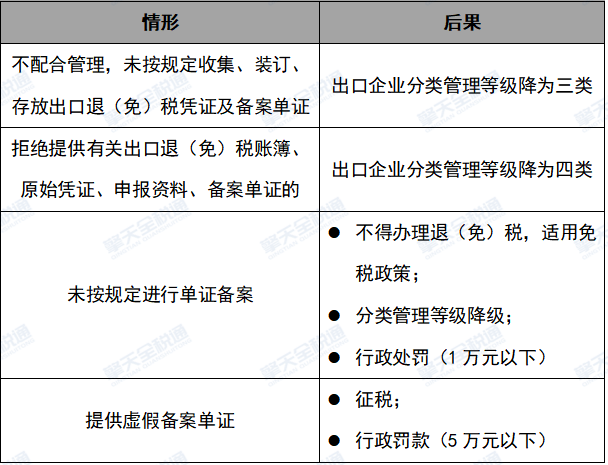 | 情形 | 后果 |
|---|---|
| 不配合管理，未按规定收集、装订、存放出口退（免）税凭证及备案单证 | 出口企业分类管理等级降为三类 |
| 拒绝提供有关出口退（免）税账簿、原始凭证、申报资料、备案单证的 | 出口企业分类管理等级降为四类 |
| 未按规定进行单证备案 | • 不得办理退（免）税，适用免税政策； • 分类管理等级降级； • 行政处罚（1万元以下） |
| 提供虚假备案单证 | • 征税； • 行政罚款（5万元以下） |

擎天全税通